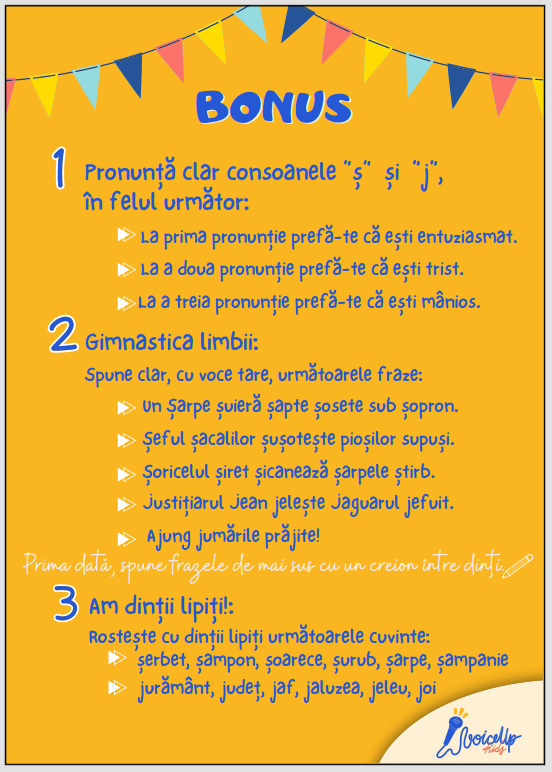 BONUS

1 Pronunță clar consoanele "ș" și "j", în felul următor:

La prima pronunție prefă-te că ești entuziasmat.

La a doua pronunție prefă-te că ești trist.

La a treia pronunție prefă-te că ești mânios.

2 Gimnastica limbii:

Spune clar, cu voce tare, următoarele fraze:

Un șarpe șuieră șapte șosete sub șopron.

Șeful șacalilor șușotește pioșilor supuși.

Șoricelul șiret șicanează șarpele știrb.

Justițiarul Jean jelește jaguarul jefuit.

Ajung jumările prăjite!

Prima dată, spune frazele de mai sus cu un creion între dinți.

3 Am dinții lipiți!:

Rostește cu dinții lipiți următoarele cuvinte:

șerbet, șampon, șoarece, șurub, șarpe, șampanie

jurământ, județ, jaf, jaluzea, jeleu, joi

VoiceUp Kids